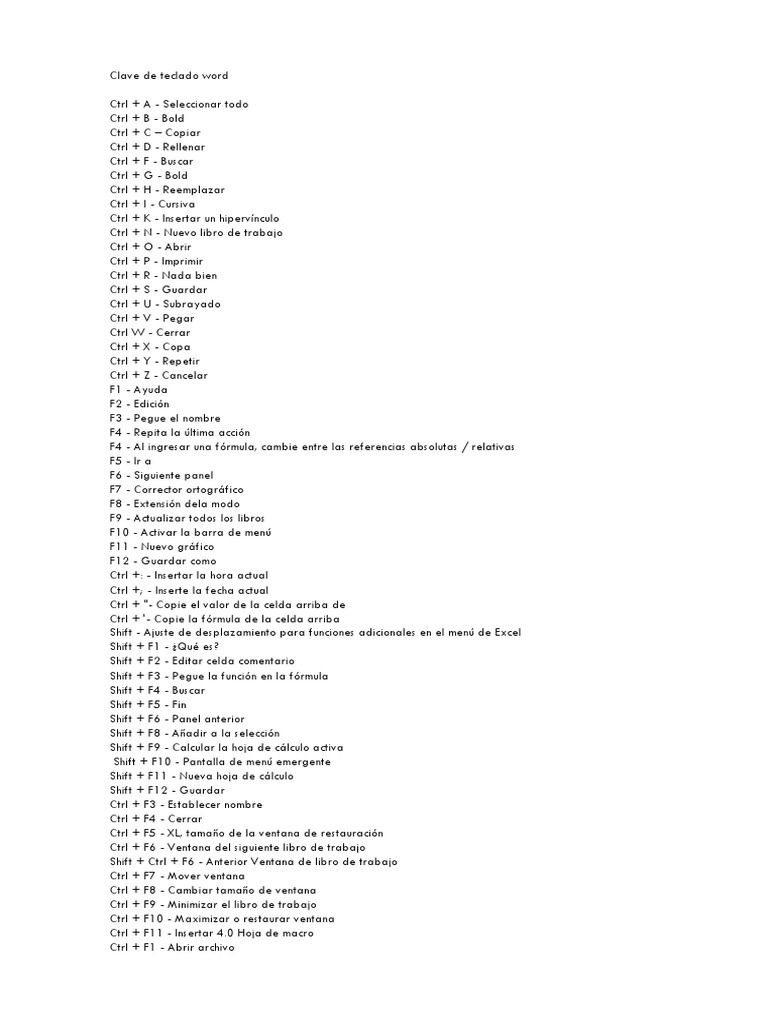 Clave de teclado word

Ctrl + A - Seleccionar todo
Ctrl + B - Bold
Ctrl + C — Copiar
Ctrl + D - Rellenar
Ctrl + F - Buscar
Ctrl + G - Bold
Ctrl + H - Reemplazar
Ctrl + I - Cursiva
Ctrl + K - Insertar un hipervínculo
Ctrl + N - Nuevo libro de trabajo
Ctrl + O - Abrir
Ctrl + P - Imprimir
Ctrl + R - Nada bien
Ctrl + S - Guardar
Ctrl + U - Subrayado
Ctrl + V - Pegar
Ctrl W - Cerrar
Ctrl + X - Copa
Ctrl + Y - Repetir
Ctrl + Z - Cancelar
F1 - Ayuda
F2 - Edición
F3 - Pegue el nombre
F4 - Repita la última acción
F4 - Al ingresar una fórmula, cambie entre las referencias absolutas / relativas
F5 - Ir a
F6 - Siguiente panel
F7 - Corrector ortográfico
F8 - Extensión dela modo
F9 - Actualizar todos los libros
F10 - Activar la barra de menú
F11 - Nuevo gráfico
F12 - Guardar como
Ctrl +: - Insertar la hora actual
Ctrl +; - Inserte la fecha actual
Ctrl + "- Copie el valor de la celda arriba de
Ctrl + '- Copie la fórmula de la celda arriba
Shift - Ajuste de desplazamiento para funciones adicionales en el menú de Excel
Shift + F1 - ¿Qué es?
Shift + F2 - Editar celda comentario
Shift + F3 - Pegue la función en la fórmula
Shift + F4 - Buscar
Shift + F5 - Fin
Shift + F6 - Panel anterior
Shift + F8 - Añadir a la selección
Shift + F9 - Calcular la hoja de cálculo activa
Shift + F10 - Pantalla de menú emergente
Shift + F11 - Nueva hoja de cálculo
Shift + F12 - Guardar
Ctrl + F3 - Establecer nombre
Ctrl + F4 - Cerrar
Ctrl + F5 - XL, tamaño de la ventana de restauración
Ctrl + F6 - Ventana del siguiente libro de trabajo
Shift + Ctrl + F6 - Anterior Ventana de libro de trabajo
Ctrl + F7 - Mover ventana
Ctrl + F8 - Cambiar tamaño de ventana
Ctrl + F9 - Minimizar el libro de trabajo
Ctrl + F10 - Maximizar o restaurar ventana
Ctrl + F11 - Insertar 4.0 Hoja de macro
Ctrl + F1 - Abrir archivo